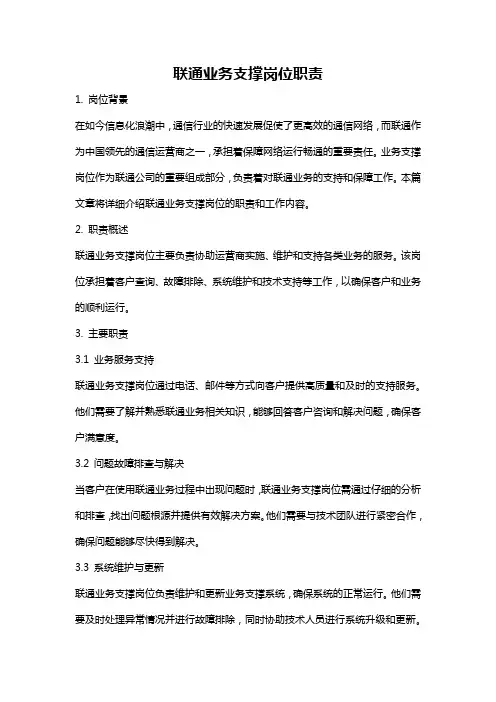 联通业务支撑岗位职责

1. 岗位背景

在如今信息化浪潮中，通信行业的快速发展促使了更高效的通信网络，而联通作为中国领先的通信运营商之一，承担着保障网络运行畅通的重要责任。业务支撑岗位作为联通公司的重要组成部分，负责着对联通业务的支持和保障工作。本篇文章将详细介绍联通业务支撑岗位的职责和工作内容。

2. 职责概述

联通业务支撑岗位主要负责协助运营商实施、维护和支持各类业务的服务。该岗位承担着客户查询、故障排除、系统维护和技术支持等工作，以确保客户和业务的顺利运行。

3. 主要职责

3.1 业务服务支持

联通业务支撑岗位通过电话、邮件等方式向客户提供高质量和及时的支持服务。他们需要了解并熟悉联通业务相关知识，能够回答客户咨询和解决问题，确保客户满意度。

3.2 问题故障排查与解决

当客户在使用联通业务过程中出现问题时，联通业务支撑岗位需通过仔细的分析和排查，找出问题根源并提供有效解决方案。他们需要与技术团队进行紧密合作，确保问题能够尽快得到解决。

3.3 系统维护与更新

联通业务支撑岗位负责维护和更新业务支撑系统，确保系统的正常运行。他们需要及时处理异常情况并进行故障排除，同时协助技术人员进行系统升级和更新。